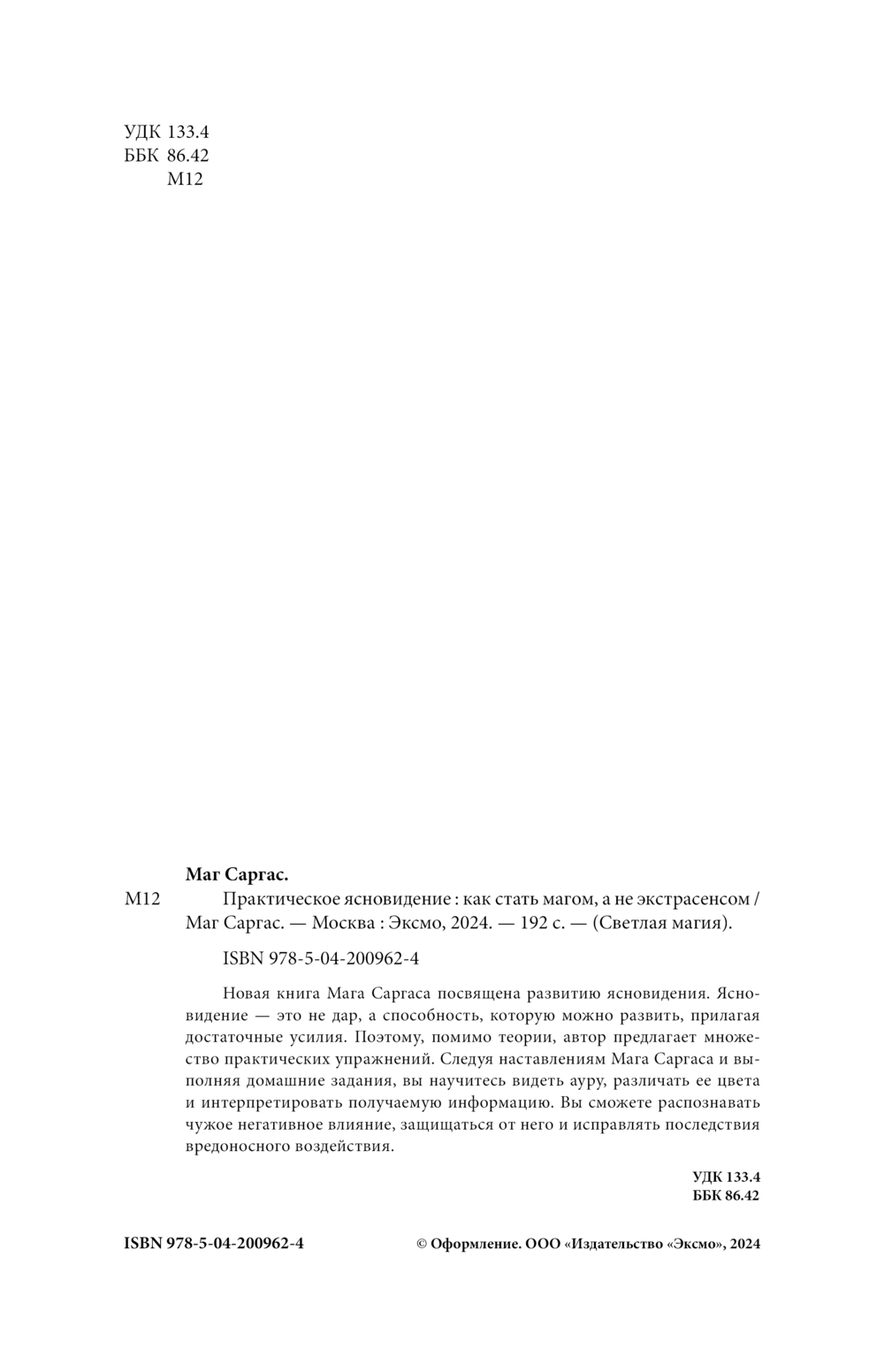 УДК 133.4
ББК 86.42
М12

Маг Саргас.

М12 Практическое ясновидение : как стать магом, а не экстрасенсом / Маг Саргас. — Москва : Эксмо, 2024. — 192 с. — (Светлая магия).

ISBN 978-5-04-200962-4

Новая книга Мага Саргаса посвящена развитию ясновидения. Ясновидение — это не дар, а способность, которую можно развить, прилагая достаточные усилия. Поэтому, помимо теории, автор предлагает множество практических упражнений. Следуя наставлениям Мага Саргаса и выполняя домашние задания, вы научитесь видеть ауру, различать ее цвета и интерпретировать получаемую информацию. Вы сможете распознавать чужое негативное влияние, защищаться от него и исправлять последствия вредоносного воздействия.

УДК 133.4
ББК 86.42

ISBN 978-5-04-200962-4

© Оформление. ООО «Издательство «Эксмо», 2024